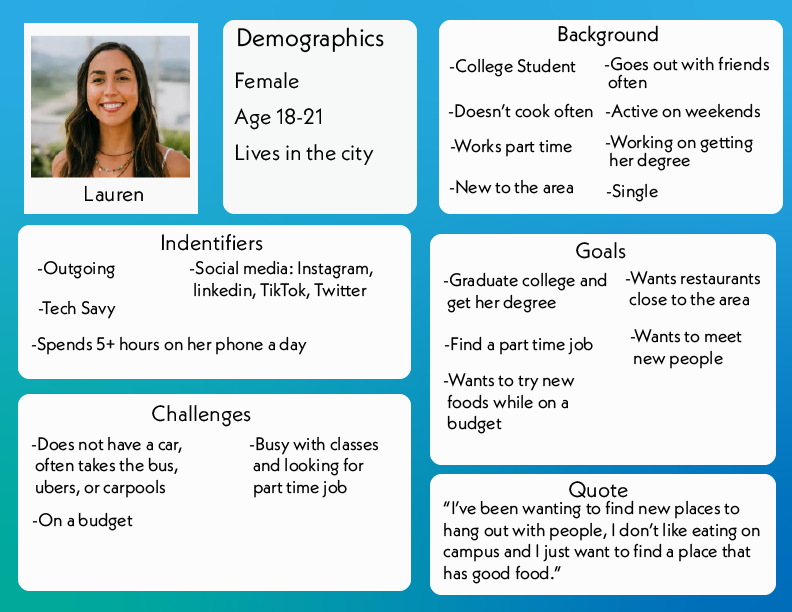 Lauren

Demographics

Female

Age 18-21

Lives in the city

Background

-College Student

-Doesn't cook often

-Works part time

-New to the area

-Goes out with friends often

-Active on weekends

-Working on getting her degree

-Single

Indentifiers

-Outgoing

-Tech Savy

-Social media: Instagram, linkedin, TikTok, Twitter

-Spends 5+ hours on her phone a day

Goals

-Graduate college and get her degree

-Find a part time job

-Wants to try new foods while on a budget

-Wants restaurants close to the area

-Wants to meet new people

Challenges

-Does not have a car, often takes the bus, ubers, or carpools

-On a budget

-Busy with classes and looking for part time job

Quote

"I've been wanting to find new places to hang out with people, I don't like eating on campus and I just want to find a place that has good food."